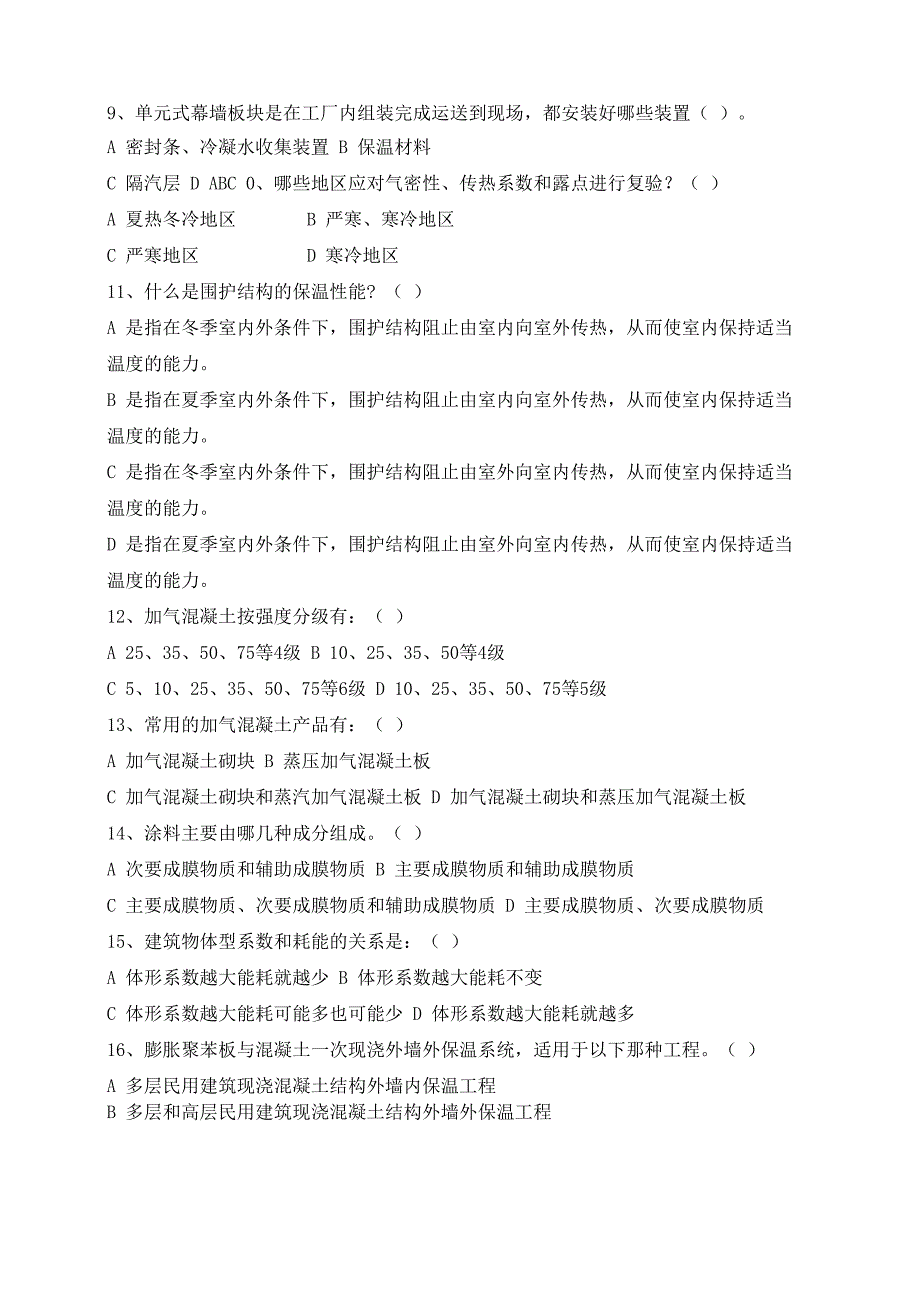 9、单元式幕墙板块是在工厂内组装完成运送到现场，都安装好哪些装置（ ）。

A 密封条、冷凝水收集装置 B 保温材料

C 隔汽层 D ABC 0、哪些地区应对气密性、传热系数和露点进行复验？（ ）

A 夏热冬冷地区 B 严寒、寒冷地区

C 严寒地区 D 寒冷地区

11、什么是围护结构的保温性能？（ ）

A 是指在冬季室内外条件下，围护结构阻止由室内向室外传热，从而使室内保持适当温度的能力。

B 是指在夏季室内外条件下，围护结构阻止由室内向室外传热，从而使室内保持适当温度的能力。

C 是指在冬季室内外条件下，围护结构阻止由室外向室内传热，从而使室内保持适当温度的能力。

D 是指在夏季室内外条件下，围护结构阻止由室外向室内传热，从而使室内保持适当温度的能力。

12、加气混凝土按强度分级有：（ ）

A 25、35、50、75等4级 B 10、25、35、50等4级

C 5、10、25、35、50、75等6级 D 10、25、35、50、75等5级

13、常用的加气混凝土产品有：（ ）

A 加气混凝土砌块 B 蒸压加气混凝土板

C 加气混凝土砌块和蒸汽加气混凝土板 D 加气混凝土砌块和蒸压加气混凝土板

14、涂料主要由哪几种成分组成。（ ）

A 次要成膜物质和辅助成膜物质 B 主要成膜物质和辅助成膜物质

C 主要成膜物质、次要成膜物质和辅助成膜物质 D 主要成膜物质、次要成膜物质

15、建筑物体型系数和耗能的关系是：（ ）

A 体形系数越大能耗就越少 B 体形系数越大能耗不变

C 体形系数越大能耗可能多也可能少 D 体形系数越大能耗就越多

16、膨胀聚苯板与混凝土一次现浇外墙外保温系统，适用于以下那种工程。（ ）

A 多层民用建筑现浇混凝土结构外墙内保温工程

B 多层和高层民用建筑现浇混凝土结构外墙外保温工程